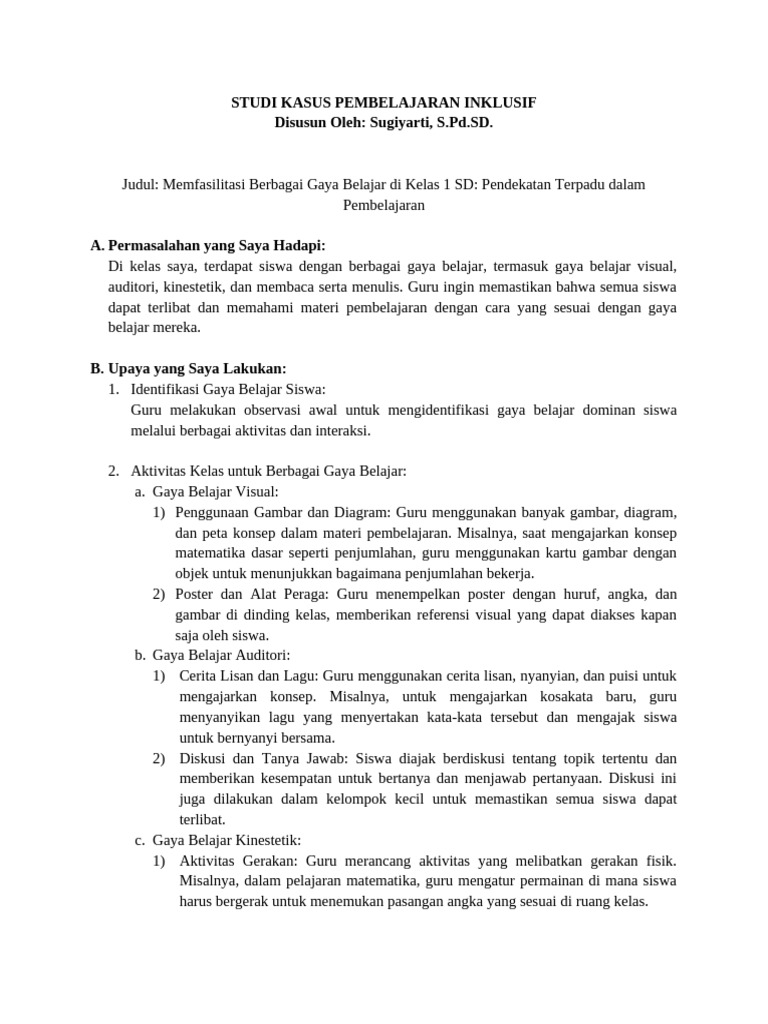 STUDI KASUS PEMBELAJARAN INKLUSIF
Disusun Oleh: Sugiyarti, S.Pd.SD.

Judul: Memfasilitasi Berbagai Gaya Belajar di Kelas 1 SD: Pendekatan Terpadu dalam Pembelajaran

A. Permasalahan yang Saya Hadapi:
Di kelas saya, terdapat siswa dengan berbagai gaya belajar, termasuk gaya belajar visual, auditori, kinestetik, dan membaca serta menulis. Guru ingin memastikan bahwa semua siswa dapat terlibat dan memahami materi pembelajaran dengan cara yang sesuai dengan gaya belajar mereka.

B. Upaya yang Saya Lakukan:
1. Identifikasi Gaya Belajar Siswa:
Guru melakukan observasi awal untuk mengidentifikasi gaya belajar dominan siswa melalui berbagai aktivitas dan interaksi.

2. Aktivitas Kelas untuk Berbagai Gaya Belajar:
a. Gaya Belajar Visual:
1) Penggunaan Gambar dan Diagram: Guru menggunakan banyak gambar, diagram, dan peta konsep dalam materi pembelajaran. Misalnya, saat mengajarkan konsep matematika dasar seperti penjumlahan, guru menggunakan kartu gambar dengan objek untuk menunjukkan bagaimana penjumlahan bekerja.
2) Poster dan Alat Peraga: Guru menempelkan poster dengan huruf, angka, dan gambar di dinding kelas, memberikan referensi visual yang dapat diakses kapan saja oleh siswa.
b. Gaya Belajar Auditori:
1) Cerita Lisan dan Lagu: Guru menggunakan cerita lisan, nyanyian, dan puisi untuk mengajarkan konsep. Misalnya, untuk mengajarkan kosakata baru, guru menyanyikan lagu yang menyertakan kata-kata tersebut dan mengajak siswa untuk bernyanyi bersama.
2) Diskusi dan Tanya Jawab: Siswa diajak berdiskusi tentang topik tertentu dan memberikan kesempatan untuk bertanya dan menjawab pertanyaan. Diskusi ini juga dilakukan dalam kelompok kecil untuk memastikan semua siswa dapat terlibat.
c. Gaya Belajar Kinestetik:
1) Aktivitas Gerakan: Guru merancang aktivitas yang melibatkan gerakan fisik. Misalnya, dalam pelajaran matematika, guru mengatur permainan di mana siswa harus bergerak untuk menemukan pasangan angka yang sesuai di ruang kelas.